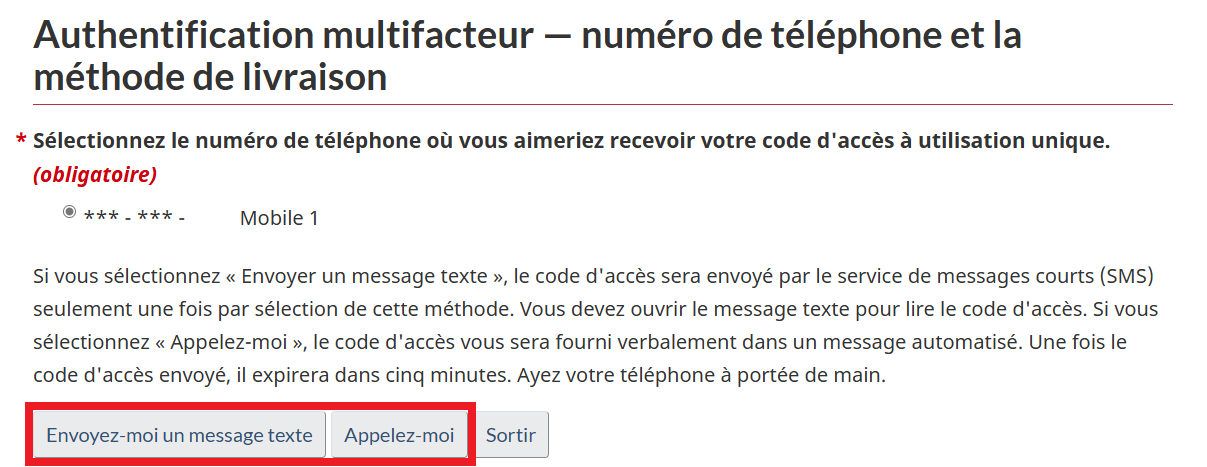 Authentification multifacteur — numéro de téléphone et la méthode de livraison

* Sélectionnez le numéro de téléphone où vous aimeriez recevoir votre code d'accès à utilisation unique. (obligatoire)

*** - *** - Mobile 1

Si vous sélectionnez « Envoyer un message texte », le code d'accès sera envoyé par le service de messages courts (SMS) seulement une fois par sélection de cette méthode. Vous devez ouvrir le message texte pour lire le code d'accès. Si vous sélectionnez « Appelez-moi », le code d'accès vous sera fourni verbalement dans un message automatisé. Une fois le code d'accès envoyé, il expirera dans cinq minutes. Ayez votre téléphone à portée de main.

Envoyez-moi un message texte
Appelez-moi
Sortir